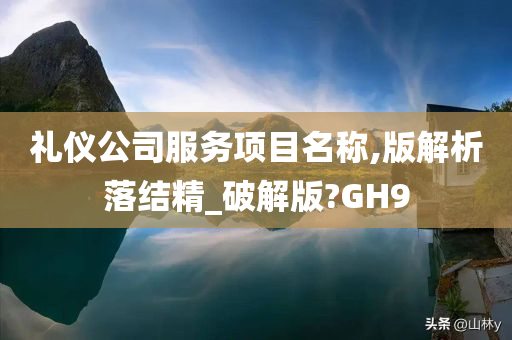 礼仪公司服务项目名称,版解析落结精_破解版?GH9

头条 @山林y